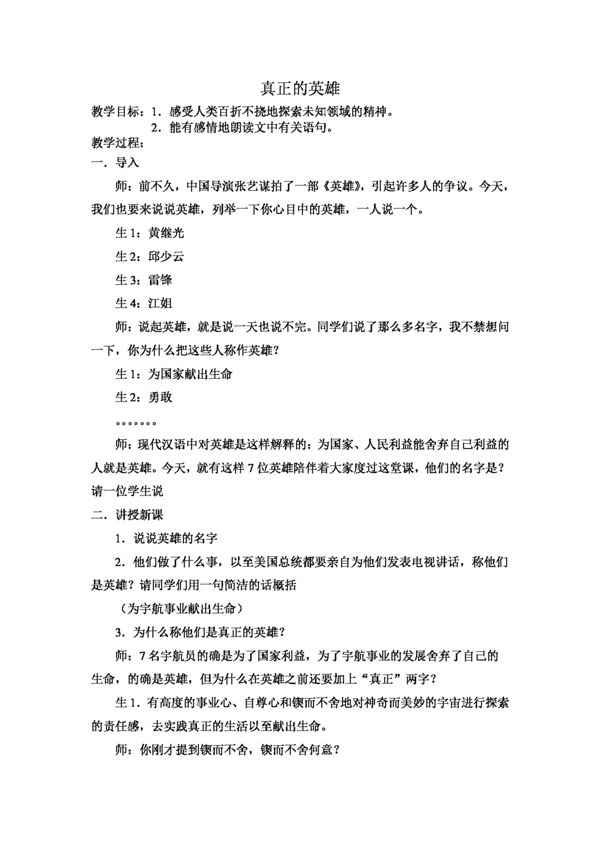 真正的英雄

教学目标：1．感受人类百折不挠地探索未知领域的精神。

2．能有感情地朗读文中有关语句。

教学过程：

一．导入

师：前不久，中国导演张艺谋拍了一部《英雄》，引起许多人的争议。今天，我们也要来说说英雄，列举一下你心目中的英雄，一人说一个。

生1：黄继光

生2：邱少云

生3：雷锋

生4：江姐

师：说起英雄，就是说一天也说不完。同学们说了那么多名字，我不禁想问一下，你为什么把这些人称作英雄？

生1：为国家献出生命

生2：勇敢

。。。。。。

师：现代汉语中对英雄是这样解释的：为国家、人民利益能舍弃自己利益的人就是英雄。今天，就有这样7位英雄陪伴着大家度过这堂课，他们的名字是？请一位学生说

二．讲授新课

1．说说英雄的名字

2．他们做了什么事，以至美国总统都要亲自为他们发表电视讲话，称他们是英雄？请同学们用一句简洁的话概括

（为宇航事业献出生命）

3．为什么称他们是真正的英雄？

师：7名宇航员的确是为了国家利益，为了宇航事业的发展舍弃了自己的生命，的确是英雄，但为什么在英雄之前还要加上“真正”两字？

生1．有高度的事业心、自尊心和锲而不舍地对神奇而美妙的宇宙进行探索的责任感，去实践真正的生活以至献出生命。

师：你刚才提到锲而不舍，锲而不舍何意？